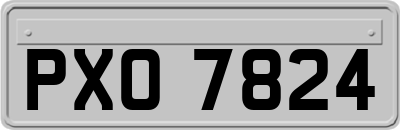 PXO 7824